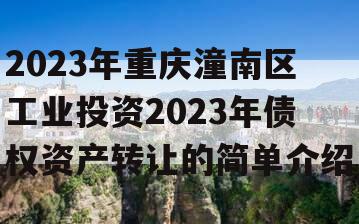 2023年重庆潼南区工业投资2023年债权资产转让的简单介绍